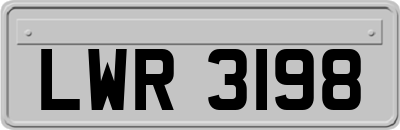 LWR 3198